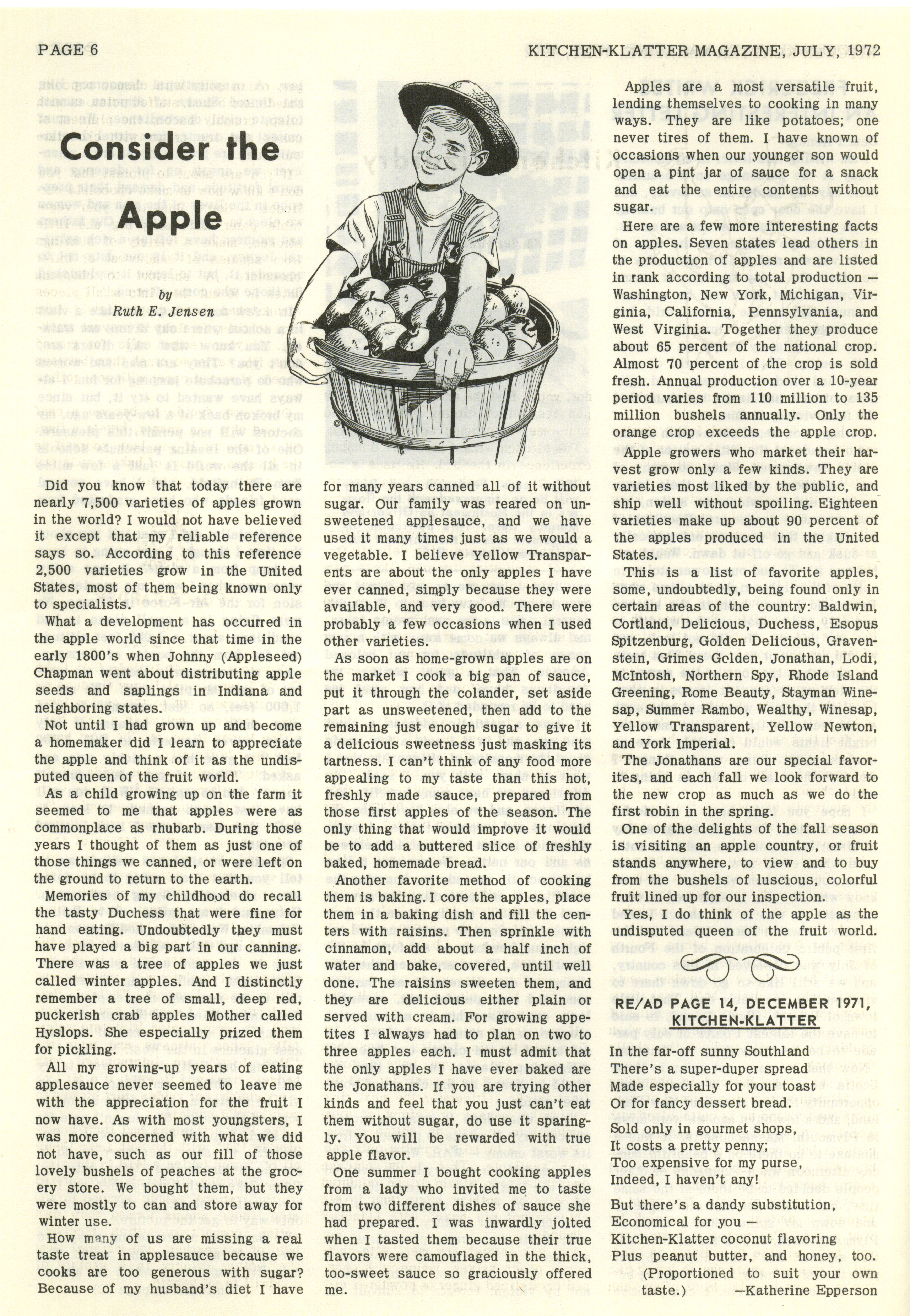 PAGE 6

KITCHEN-KLATTER MAGAZINE, JULY, 1972

Consider the Apple

by
Ruth E. Jensen

Did you know that today there are nearly 7,500 varieties of apples grown in the world? I would not have believed it except that my reliable reference says so. According to this reference 2,500 varieties grow in the United States, most of them being known only to specialists.

What a development has occurred in the apple world since that time in the early 1800's when Johnny (Appleseed) Chapman went about distributing apple seeds and saplings in Indiana and neighboring states.

Not until I had grown up and become a homemaker did I learn to appreciate the apple and think of it as the undisputed queen of the fruit world.

As a child growing up on the farm it seemed to me that apples were as commonplace as rhubarb. During those years I thought of them as just one of those things we canned, or were left on the ground to return to the earth.

Memories of my childhood do recall the tasty Duchess that were fine for hand eating. Undoubtedly they must have played a big part in our canning. There was a tree of apples we just called winter apples. And I distinctly remember a tree of small, deep red, puckerish crab apples Mother called Hyslops. She especially prized them for pickling.

All my growing-up years of eating applesauce never seemed to leave me with the appreciation for the fruit I now have. As with most youngsters, I was more concerned with what we did not have, such as our fill of those lovely bushels of peaches at the grocery store. We bought them, but they were mostly to can and store away for winter use.

How many of us are missing a real taste treat in applesauce because we cooks are too generous with sugar? Because of my husband's diet I have for many years canned all of it without sugar. Our family was reared on unsweetened applesauce, and we have used it many times just as we would a vegetable. I believe Yellow Transparents are about the only apples I have ever canned, simply because they were available, and very good. There were probably a few occasions when I used other varieties.

As soon as home-grown apples are on the market I cook a big pan of sauce, put it through the colander, set aside part as unsweetened, then add to the remaining just enough sugar to give it a delicious sweetness just masking its tartness. I can't think of any food more appealing to my taste than this hot, freshly made sauce, prepared from those first apples of the season. The only thing that would improve it would be to add a buttered slice of freshly baked, homemade bread.

Another favorite method of cooking them is baking. I core the apples, place them in a baking dish and fill the centers with raisins. Then sprinkle with cinnamon, add about a half inch of water and bake, covered, until well done. The raisins sweeten them, and they are delicious either plain or served with cream. For growing appetites I always had to plan on two to three apples each. I must admit that the only apples I have ever baked are the Jonathans. If you are trying other kinds and feel that you just can't eat them without sugar, do use it sparingly. You will be rewarded with true apple flavor.

One summer I bought cooking apples from a lady who invited me to taste from two different dishes of sauce she had prepared. I was inwardly jolted when I tasted them because their true flavors were camouflaged in the thick, too-sweet sauce so graciously offered me.

Apples are a most versatile fruit, lending themselves to cooking in many ways. They are like potatoes; one never tires of them. I have known of occasions when our younger son would open a pint jar of sauce for a snack and eat the entire contents without sugar.

Here are a few more interesting facts on apples. Seven states lead others in the production of apples and are listed in rank according to total production — Washington, New York, Michigan, Virginia, California, Pennsylvania, and West Virginia. Together they produce about 65 percent of the national crop. Almost 70 percent of the crop is sold fresh. Annual production over a 10-year period varies from 110 million to 135 million bushels annually. Only the orange crop exceeds the apple crop.

Apple growers who market their harvest grow only a few kinds. They are varieties most liked by the public, and ship well without spoiling. Eighteen varieties make up about 90 percent of the apples produced in the United States.

This is a list of favorite apples, some, undoubtedly, being found only in certain areas of the country: Baldwin, Cortland, Delicious, Duchess, Esopus Spitzenburg, Golden Delicious, Gravenstein, Grimes Golden, Jonathan, Lodi, McIntosh, Northern Spy, Rhode Island Greening, Rome Beauty, Stayman Winesap, Summer Rambo, Wealthy, Winesap, Yellow Transparent, Yellow Newton, and York Imperial.

The Jonathans are our special favorites, and each fall we look forward to the new crop as much as we do the first robin in the spring.

One of the delights of the fall season is visiting an apple country, or fruit stands anywhere, to view and to buy from the bushels of luscious, colorful fruit lined up for our inspection.

Yes, I do think of the apple as the undisputed queen of the fruit world.

RE/AD PAGE 14, DECEMBER 1971, KITCHEN-KLATTER

In the far-off sunny Southland
There's a super-duper spread
Made especially for your toast
Or for fancy dessert bread.

Sold only in gourmet shops,
It costs a pretty penny;
Too expensive for my purse,
Indeed, I haven't any!

But there's a dandy substitution,
Economical for you —
Kitchen-Klatter coconut flavoring
Plus peanut butter, and honey, too.
(Proportioned to suit your own taste.)
—Katherine Epperson